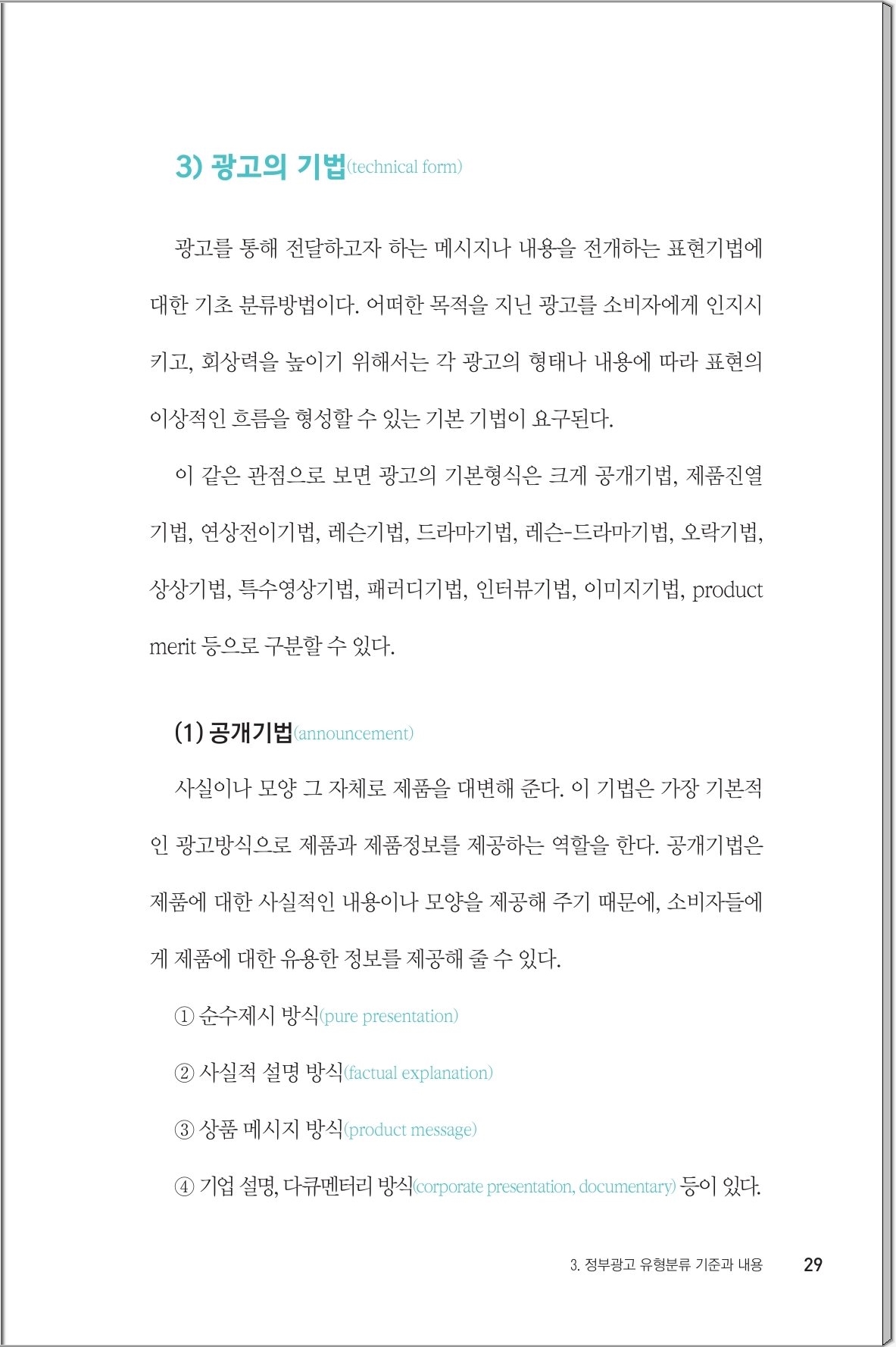 3) 광고의 기법(technical form)

광고를 통해 전달하고자 하는 메시지나 내용을 전개하는 표현기법에 대한 기초 분류방법이다. 어떠한 목적을 지닌 광고를 소비자에게 인지시키고, 회상력을 높이기 위해서는 각 광고의 형태나 내용에 따라 표현의 이상적인 흐름을 형성할 수 있는 기본 기법이 요구된다.

이 같은 관점으로 보면 광고의 기본형식은 크게 공개기법, 제품진열기법, 연상전이기법, 레슨기법, 드라마기법, 레슨-드라마기법, 오락기법, 상상기법, 특수영상기법, 패러디기법, 인터뷰기법, 이미지기법, product merit 등으로 구분할 수 있다.

(1) 공개기법(announcement)

사실이나 모양 그 자체로 제품을 대변해 준다. 이 기법은 가장 기본적인 광고방식으로 제품과 제품정보를 제공하는 역할을 한다. 공개기법은 제품에 대한 사실적인 내용이나 모양을 제공해 주기 때문에, 소비자들에게 제품에 대한 유용한 정보를 제공해 줄 수 있다.

① 순수제시 방식(pure presentation)

② 사실적 설명 방식(factual explanation)

③ 상품 메시지 방식(product message)

④ 기업 설명, 다큐멘터리 방식(corporate presentation, documentary) 등이 있다.

3. 정부광고 유형분류 기준과 내용 29